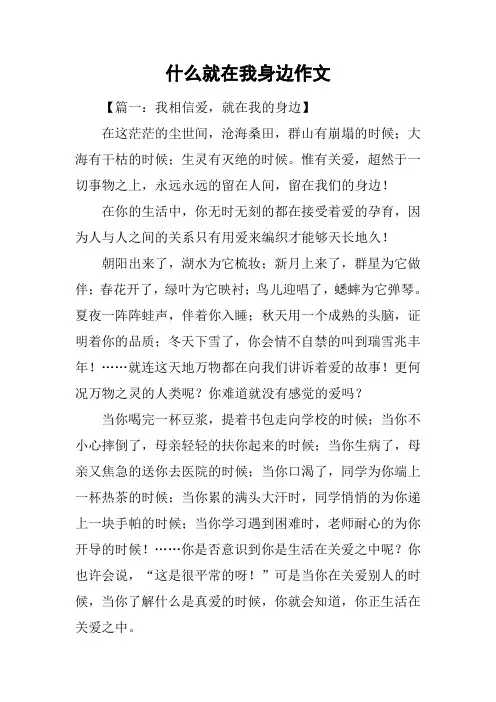 什么就在我身边作文

【篇一：我相信爱，就在我的身边】

在这茫茫的尘世间，沧海桑田，群山有崩塌的时候；大海有干枯的时候；生灵有灭绝的时候。惟有关爱，超然于一切事物之上，永远永远的留在人间，留在我们的身边！

在你的生活中，你无时无刻的都在接受着爱的孕育，因为人与人之间的关系只有用爱来编织才能够天长地久！

朝阳出来了，湖水为它梳妆；新月上来了，群星为它做伴；春花开了，绿叶为它映衬；鸟儿迎唱了，蟋蟀为它弹琴。夏夜一阵阵蛙声，伴着你入睡；秋天用一个成熟的头脑，证明着你的品质；冬天下雪了，你会情不自禁的叫到瑞雪兆丰年！……就连这天地万物都在向我们讲诉着爱的故事！更何况万物之灵的人类呢？你难道就没有感觉的爱吗？

当你喝完一杯豆浆，提着书包走向学校的时候；当你不小心摔倒了，母亲轻轻的扶你起来的时候；当你生病了，母亲又焦急的送你去医院的时候；当你口渴了，同学为你端上一杯热茶的时候；当你累的满头大汗时，同学悄悄的为你递上一块手帕的时候；当你学习遇到困难时，老师耐心的为你开导的时候！……你是否意识到你是生活在关爱之中呢？你也许会说，“这是很平常的呀！”可是当你在关爱别人的时候，当你了解什么是真爱的时候，你就会知道，你正生活在关爱之中。